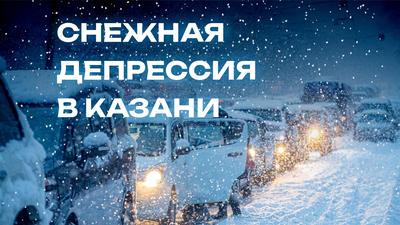 СНЕЖНАЯ ДЕПРЕССИЯ В КАЗАНИ